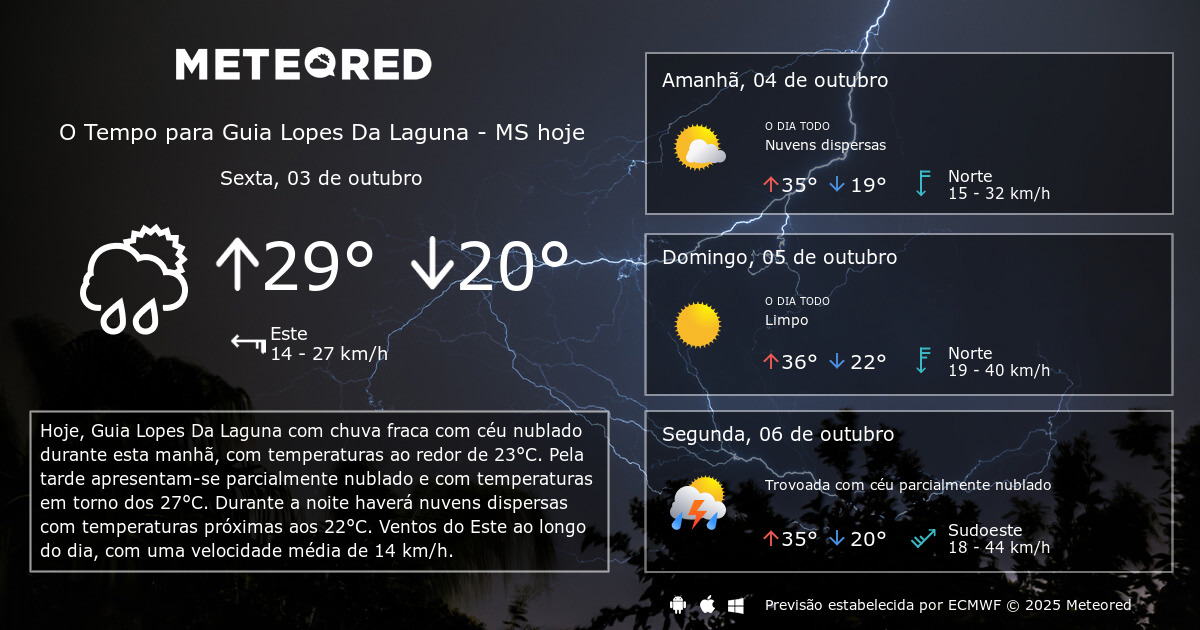 METEORED

O Tempo para Guia Lopes Da Laguna - MS hoje

Sexta, 03 de outubro

↑29° ↓20°

Este
14 - 27 km/h

Hoje, Guia Lopes Da Laguna com chuva fraca com céu nublado durante esta manhã, com temperaturas ao redor de 23°C. Pela tarde apresentam-se parcialmente nublado e com temperaturas em torno dos 27°C. Durante a noite haverá nuvens dispersas com temperaturas próximas aos 22°C. Ventos do Este ao longo do dia, com uma velocidade média de 14 km/h.

Amanhã, 04 de outubro
O DIA TODO
Nuvens dispersas
↑35° ↓19°
Norte
15 - 32 km/h

Domingo, 05 de outubro
O DIA TODO
Limpo
↑36° ↓22°
Norte
19 - 40 km/h

Segunda, 06 de outubro
Trovoada com céu parcialmente nublado
↑35° ↓20°
Sudoeste
18 - 44 km/h

Previsão estabelecida por ECMWF © 2025 Meteored